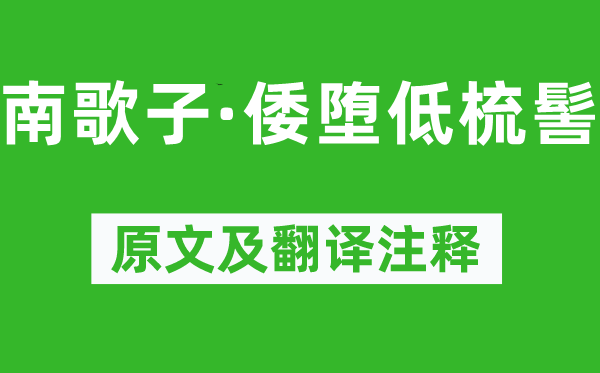 南歌子·倭堕低梳髻

原文及翻译注释